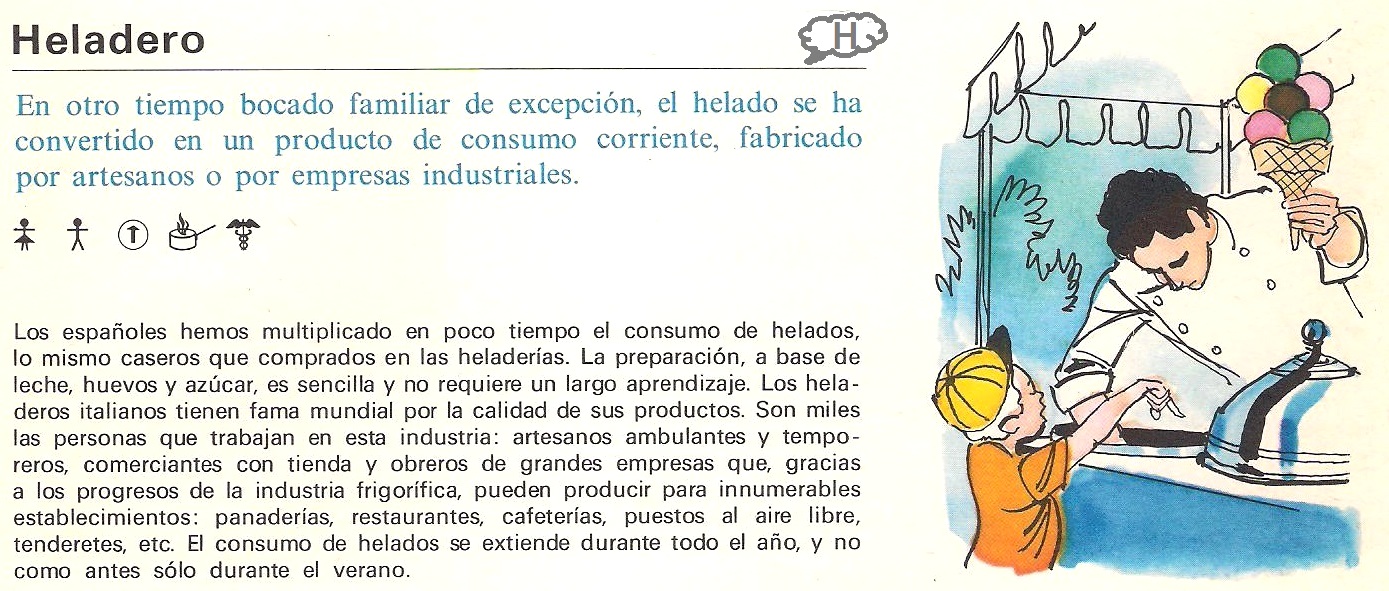 Heladero

H

En otro tiempo bocado familiar de excepción, el helado se ha convertido en un producto de consumo corriente, fabricado por artesanos o por empresas industriales.

Los españoles hemos multiplicado en poco tiempo el consumo de helados, lo mismo caseros que comprados en las heladerías. La preparación, a base de leche, huevos y azúcar, es sencilla y no requiere un largo aprendizaje. Los heladeros italianos tienen fama mundial por la calidad de sus productos. Son miles las personas que trabajan en esta industria: artesanos ambulantes y temporeros, comerciantes con tienda y obreros de grandes empresas que, gracias a los progresos de la industria frigorífica, pueden producir para innumerables establecimientos: panaderías, restaurantes, cafeterías, puestos al aire libre, tenderetes, etc. El consumo de helados se extiende durante todo el año, y no como antes sólo durante el verano.